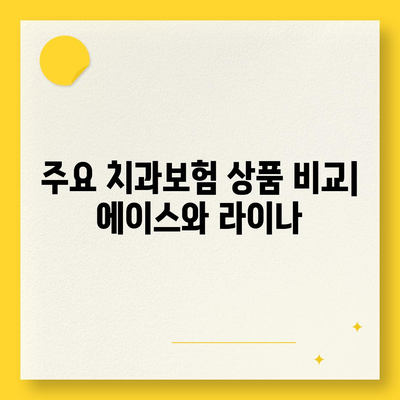 주요 치과보험 상품 비교| 에이스와 라이나